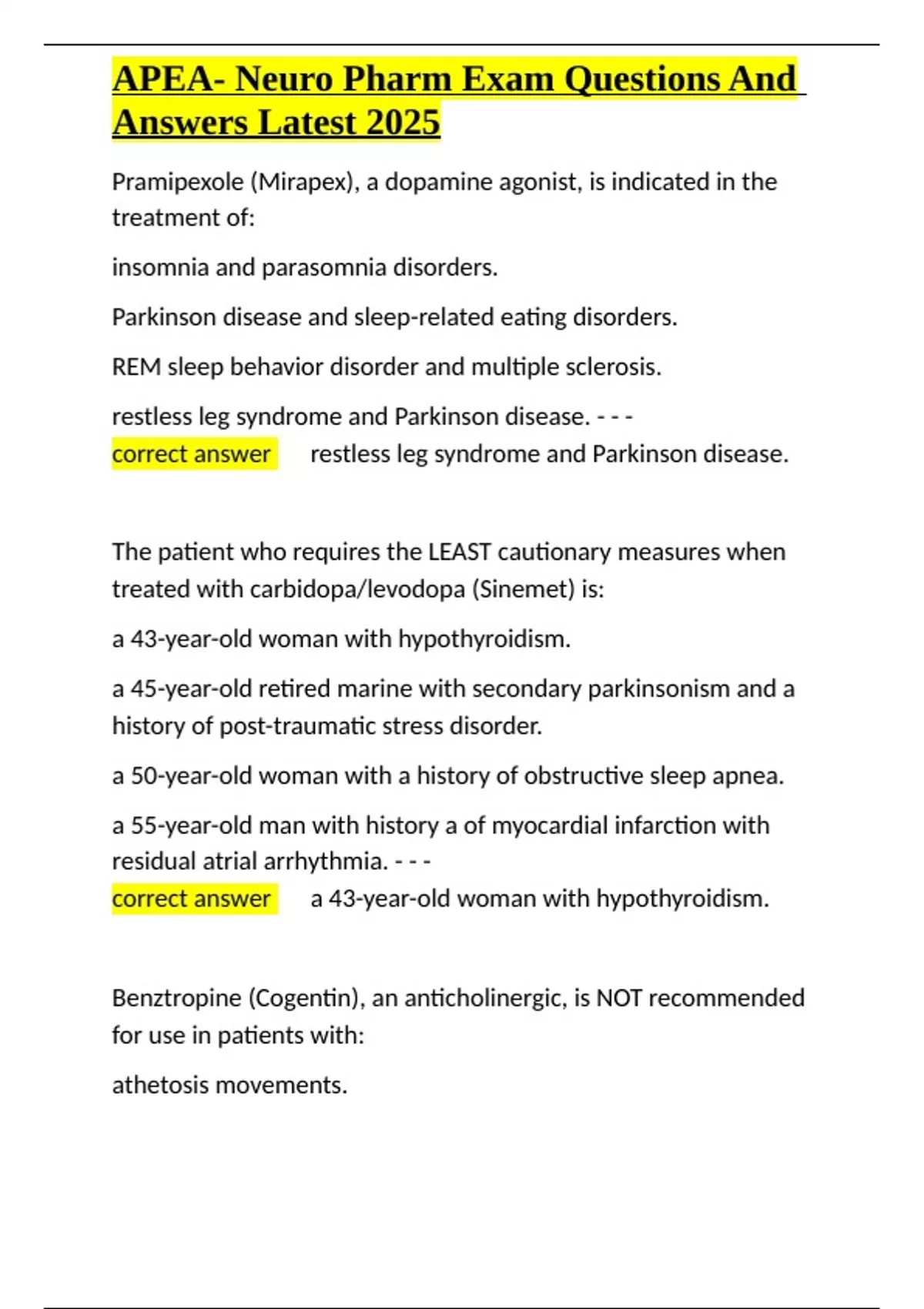 APEA- Neuro Pharm Exam Questions And Answers Latest 2025

Pramipexole (Mirapex), a dopamine agonist, is indicated in the treatment of:

insomnia and parasomnia disorders.

Parkinson disease and sleep-related eating disorders.

REM sleep behavior disorder and multiple sclerosis.

restless leg syndrome and Parkinson disease. - - -
correct answer restless leg syndrome and Parkinson disease.

The patient who requires the LEAST cautionary measures when treated with carbidopa/levodopa (Sinemet) is:

a 43-year-old woman with hypothyroidism.

a 45-year-old retired marine with secondary parkinsonism and a history of post-traumatic stress disorder.

a 50-year-old woman with a history of obstructive sleep apnea.

a 55-year-old man with history a of myocardial infarction with residual atrial arrhythmia. - - -
correct answer a 43-year-old woman with hypothyroidism.

Benztropine (Cogentin), an anticholinergic, is NOT recommended for use in patients with:

athetosis movements.